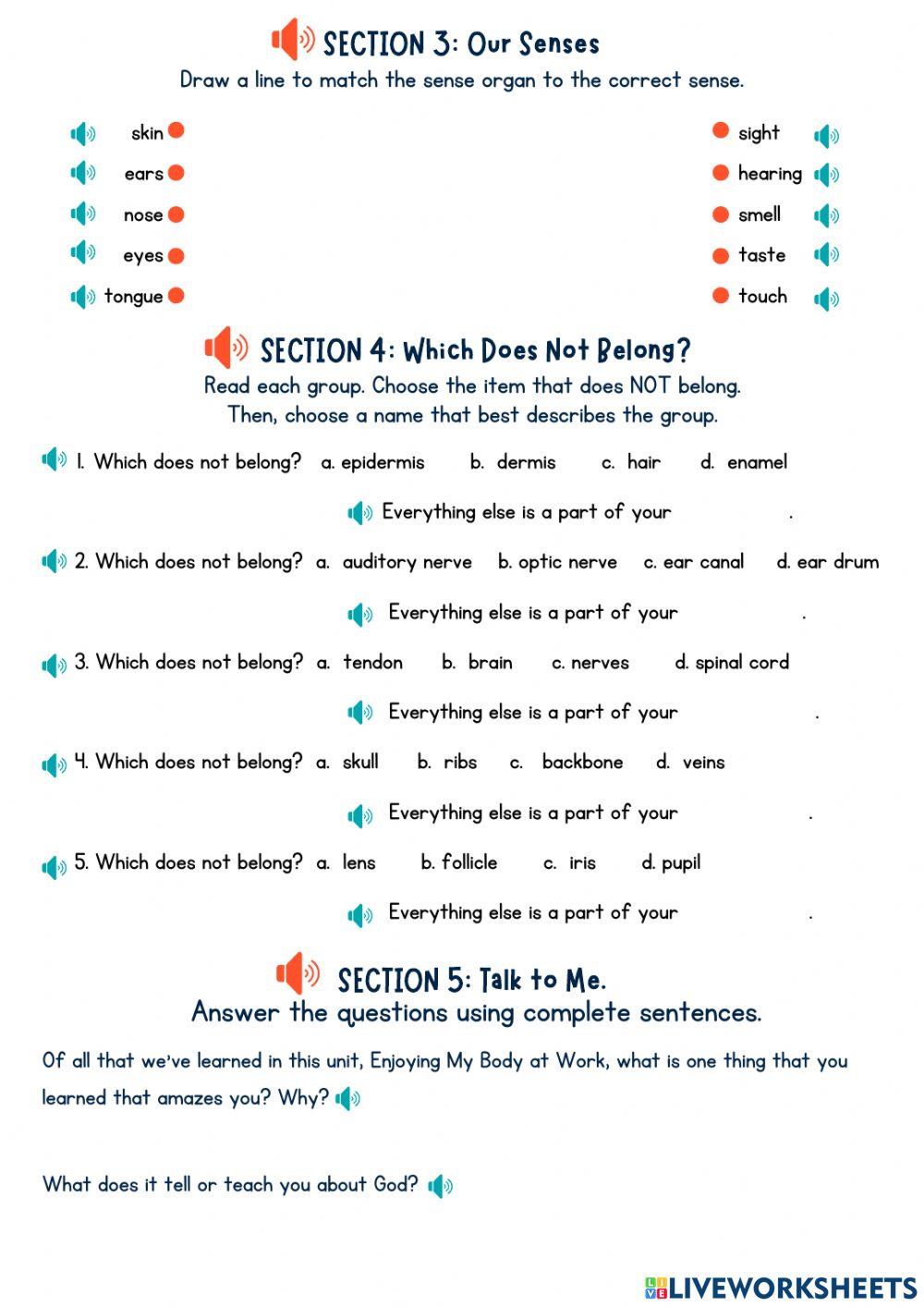 SECTION 3: Our Senses

Draw a line to match the sense organ to the correct sense.

skin
ears
nose
eyes
tongue

sight
hearing
smell
taste
touch

SECTION 4: Which Does Not Belong?

Read each group. Choose the item that does NOT belong. Then, choose a name that best describes the group.

1. Which does not belong? a. epidermis b. dermis c. hair d. enamel

Everything else is a part of your .

2. Which does not belong? a. auditory nerve b. optic nerve c. ear canal d. ear drum

Everything else is a part of your .

3. Which does not belong? a. tendon b. brain c. nerves d. spinal cord

Everything else is a part of your .

4. Which does not belong? a. skull b. ribs c. backbone d. veins

Everything else is a part of your .

5. Which does not belong? a. lens b. follicle c. iris d. pupil

Everything else is a part of your .

SECTION 5: Talk to Me.

Answer the questions using complete sentences.

Of all that we've learned in this unit, Enjoying My Body at Work, what is one thing that you learned that amazes you? Why?

What does it tell or teach you about God?

LIVEWORKSHEETS